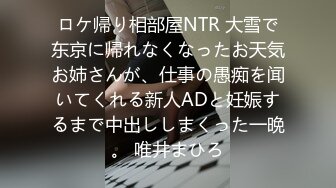 ロケ帰り相部屋NTR 大雪で东京に帰れなくなったお天気お姉さんが、仕事の愚痴を闻いてくれる新人ADと妊娠するまで中出ししまくった一晩。 唯井まひろ